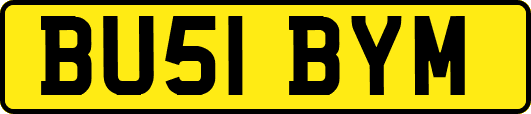 BU51 BYM